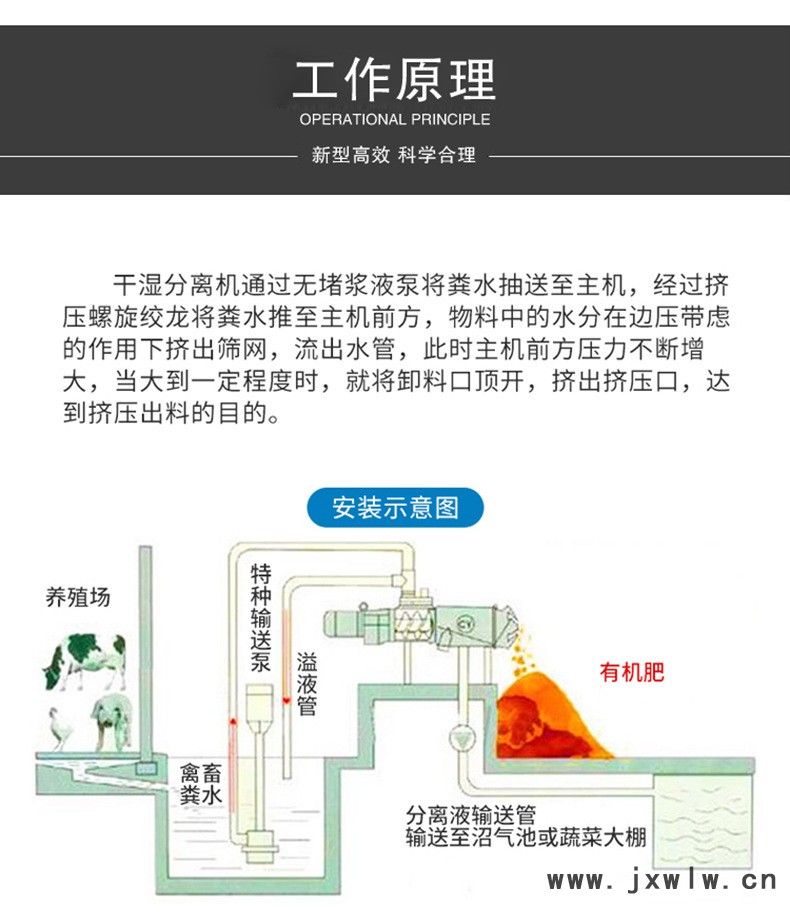 工作原理

OPERATIONAL PRINCIPLE

新型高效 科学合理

干湿分离机通过无堵浆液泵将粪水抽送至主机，经过挤压螺旋绞龙将粪水推至主机前方，物料中的水分在边压带虑的作用下挤出筛网，流出水管，此时主机前方压力不断增大，当大到一定程度时，就将卸料口顶开，挤出挤压口，达到挤压出料的目的。

安装示意图

养殖场

特种输送泵

溢液管

有机肥

禽畜粪水

分离液输送管
输送至沼气池或蔬菜大棚

www.jxwlw.cn